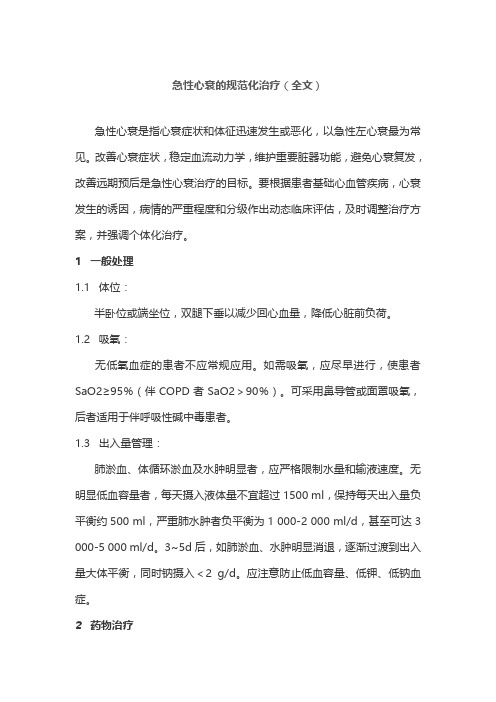 急性心衰的规范化治疗（全文）

急性心衰是指心衰症状和体征迅速发生或恶化，以急性左心衰最为常见。改善心衰症状，稳定血流动力学，维护重要脏器功能，避免心衰复发，改善远期预后是急性心衰治疗的目标。要根据患者基础心血管疾病，心衰发生的诱因，病情的严重程度和分级作出动态临床评估，及时调整治疗方案，并强调个体化治疗。

1 一般处理

1.1 体位：

半卧位或端坐位，双腿下垂以减少回心血量，降低心脏前负荷。

1.2 吸氧：

无低氧血症的患者不应常规应用。如需吸氧，应尽早进行，使患者 SaO2≥95%（伴 COPD 者 SaO2＞90%）。可采用鼻导管或面罩吸氧，后者适用于伴呼吸性碱中毒患者。

1.3 出入量管理：

肺淤血、体循环淤血及水肿明显者，应严格限制水量和输液速度。无明显低血容量者，每天摄入液体量不宜超过 1500 ml，保持每天出入量负平衡约 500 ml，严重肺水肿者负平衡为 1 000-2 000 ml/d，甚至可达 3 000-5 000 ml/d。3~5d 后，如肺淤血、水肿明显消退，逐渐过渡到出入量大体平衡，同时钠摄入＜2 g/d。应注意防止低血容量、低钾、低钠血症。

2 药物治疗